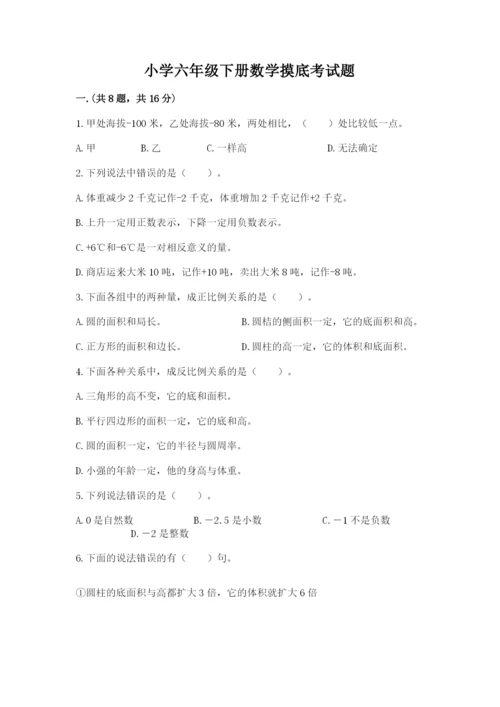 小学六年级下册数学摸底考试题

一.(共8题，共16分)

1.甲处海拔-100米，乙处海拔-80米，两处相比，（　　）处比较低一点。

A.甲　　B.乙　　C.一样高　　D.无法确定

2.下列说法中错误的是（　　）。

A.体重减少2千克记作-2千克，体重增加2千克记作+2千克。

B.上升一定用正数表示，下降一定用负数表示。

C.+6℃和-6℃是一对相反意义的量。

D.商店运来大米10吨，记作+10吨，卖出大米8吨，记作-8吨。

3.下面各组中的两种量，成正比例关系的是（　　）。

A.圆的面积和周长。　　B.圆柱的侧面积一定，它的底面积和高。

C.正方形的面积和边长。　　D.圆柱的高一定，它的体积和底面积。

4.下面各种关系中，成反比例关系的是（　　）。

A.三角形的高不变，它的底和面积。

B.平行四边形的面积一定，它的底和高。

C.圆的面积一定，它的半径与圆周率。

D.小强的年龄一定，他的身高与体重。

5.下列说法错误的是（　　）。

A.0是自然数　　B.－2.5是小数　　C.－1不是负数　　D.－2是整数

6.下面的说法错误的有（　　）句。

①圆柱的底面积与高都扩大3倍，它的体积就扩大6倍